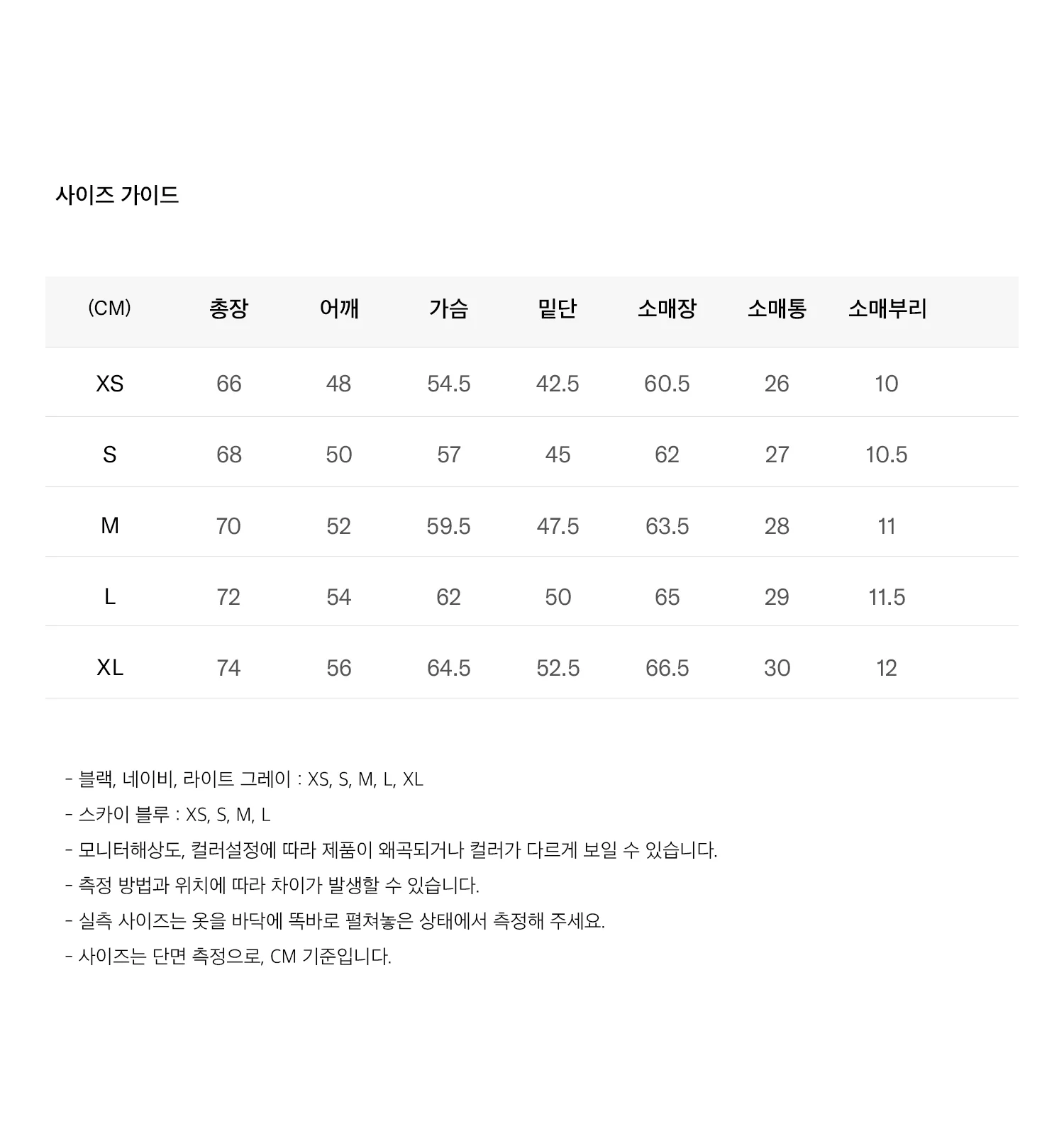 사이즈 가이드

| (CM) | 총장 | 어깨 | 가슴 | 밑단 | 소매장 | 소매통 | 소매부리 |
|---|---|---|---|---|---|---|---|
| XS | 66 | 48 | 54.5 | 42.5 | 60.5 | 26 | 10 |
| S | 68 | 50 | 57 | 45 | 62 | 27 | 10.5 |
| M | 70 | 52 | 59.5 | 47.5 | 63.5 | 28 | 11 |
| L | 72 | 54 | 62 | 50 | 65 | 29 | 11.5 |
| XL | 74 | 56 | 64.5 | 52.5 | 66.5 | 30 | 12 |

- 블랙, 네이비, 라이트 그레이 : XS, S, M, L, XL
- 스카이 블루 : XS, S, M, L
- 모니터해상도, 컬러설정에 따라 제품이 왜곡되거나 컬러가 다르게 보일 수 있습니다.
- 측정 방법과 위치에 따라 차이가 발생할 수 있습니다.
- 실측 사이즈는 옷을 바닥에 똑바로 펼쳐놓은 상태에서 측정해 주세요.
- 사이즈는 단면 측정으로, CM 기준입니다.